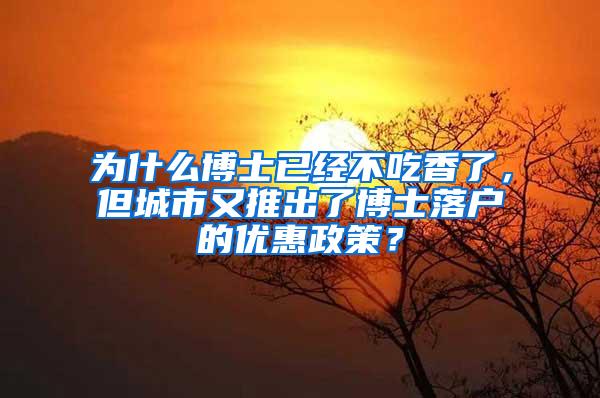 为什么博士已经不吃香了，但城市又推出了博士落户的优惠政策？